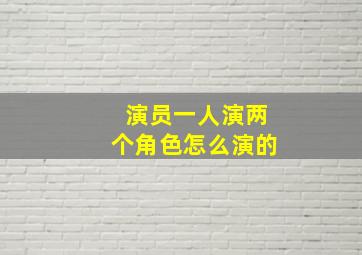 演员一人演两个角色怎么演的